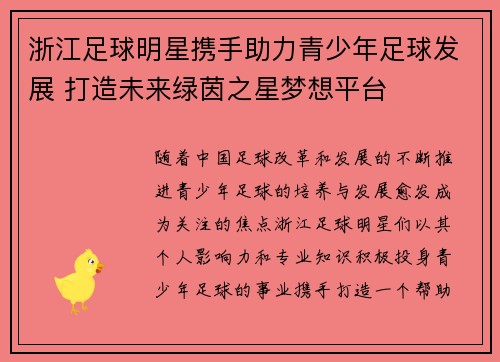 浙江足球明星携手助力青少年足球发展 打造未来绿茵之星梦想平台

随着中国足球改革和发展的不断推进青少年足球的培养与发展愈发成为关注的焦点浙江足球明星们以其个人影响力和专业知识积极投身青少年足球的事业携手打造一个帮助